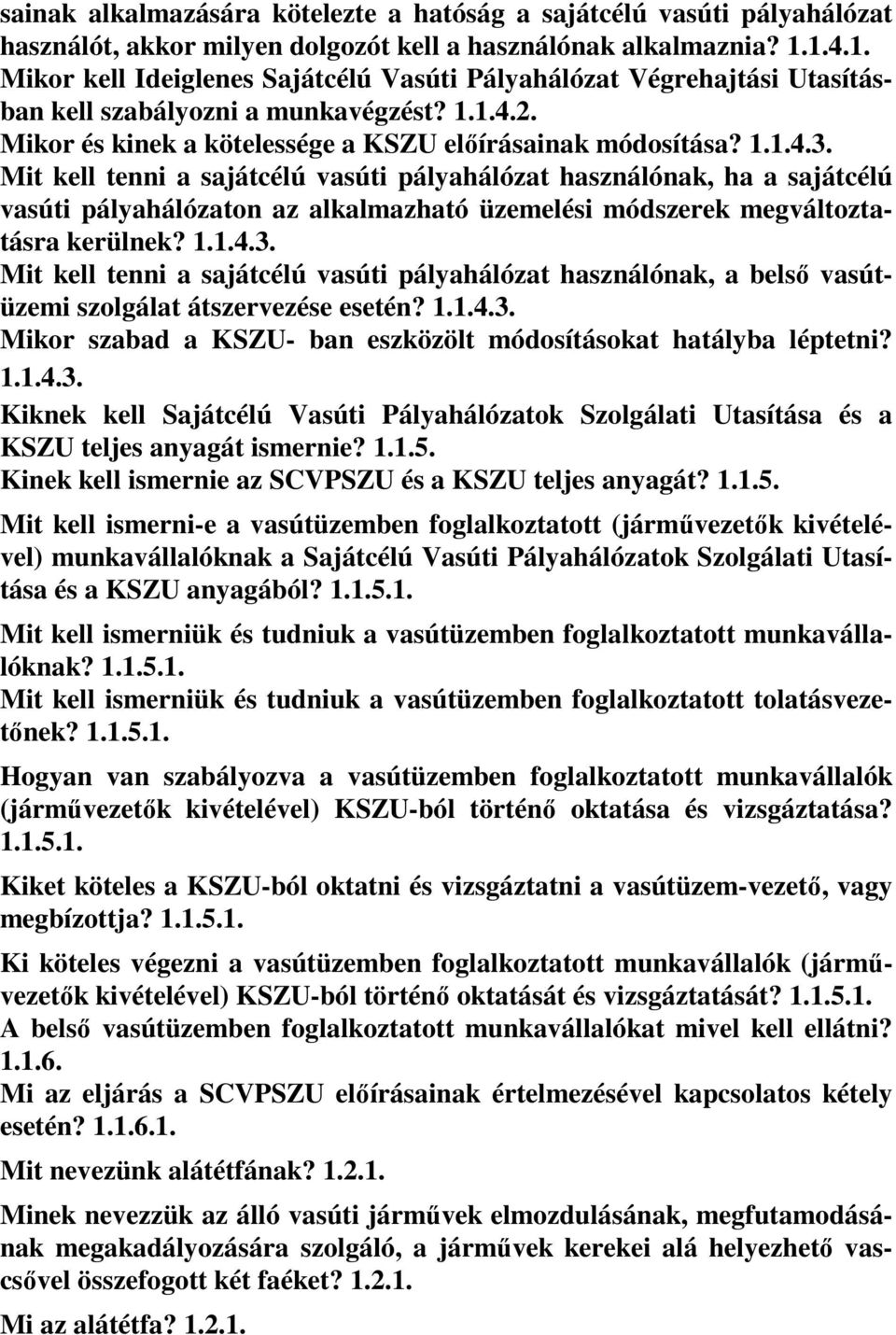 sainak alkalmazására kötelezte a hatóság a sajátcélú vasúti pályahálózat használót, akkor milyen dolgozót kell a használónak alkalmaznia? 1.1.4.1.
Mikor kell Ideiglenes Sajátcélú Vasúti Pályahálózat Végrehajtási Utasításban kell szabályozni a munkavégzést? 1.1.4.2.
Mikor és kinek a kötelessége a KSZU előírásainak módosítása? 1.1.4.3.
Mit kell tenni a sajátcélú vasúti pályahálózat használónak, ha a sajátcélú vasúti pályahálózaton az alkalmazható üzemelési módszerek megváltoztatásra kerülnek? 1.1.4.3.
Mit kell tenni a sajátcélú vasúti pályahálózat használónak, a belső vasútüzemi szolgálat átszervezése esetén? 1.1.4.3.
Mikor szabad a KSZU- ban eszközölt módosításokat hatályba léptetni? 1.1.4.3.
Kiknek kell Sajátcélú Vasúti Pályahálózatok Szolgálati Utasítása és a KSZU teljes anyagát ismernie? 1.1.5.
Kinek kell ismernie az SCVPSZU és a KSZU teljes anyagát? 1.1.5.

Mit kell ismerni-e a vasútüzemben foglalkoztatott (járművezetők kivételével) munkavállalóknak a Sajátcélú Vasúti Pályahálózatok Szolgálati Utasítása és a KSZU anyagából? 1.1.5.1.

Mit kell ismerniük és tudniuk a vasútüzemben foglalkoztatott munkavállalóknak? 1.1.5.1.
Mit kell ismerniük és tudniuk a vasútüzemben foglalkoztatott tolatásvezetőnek? 1.1.5.1.

Hogyan van szabályozva a vasútüzemben foglalkoztatott munkavállalók (járművezetők kivételével) KSZU-ból történő oktatása és vizsgáztatása? 1.1.5.1.

Kiket köteles a KSZU-ból oktatni és vizsgáztatni a vasútüzem-vezető, vagy megbízottja? 1.1.5.1.

Ki köteles végezni a vasútüzemben foglalkoztatott munkavállalók (járművezetők kivételével) KSZU-ból történő oktatását és vizsgáztatását? 1.1.5.1.
A belső vasútüzemben foglalkoztatott munkavállalókat mivel kell ellátni? 1.1.6.
Mi az eljárás a SCVPSZU előírásainak értelmezésével kapcsolatos kétely esetén? 1.1.6.1.

Mit nevezünk alátétfának? 1.2.1.

Minek nevezzük az álló vasúti járművek elmozdulásának, megfutamodásának megakadályozására szolgáló, a járművek kerekei alá helyezhető vascsővel összefogott két faéket? 1.2.1.

Mi az alátétfa? 1.2.1.